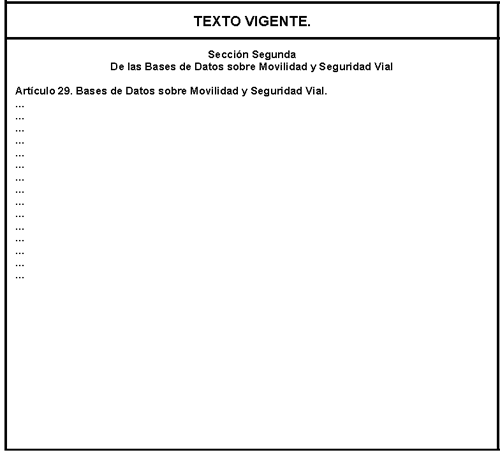 TEXTO VIGENTE.

Sección Segunda
De las Bases de Datos sobre Movilidad y Seguridad Vial

Artículo 29. Bases de Datos sobre Movilidad y Seguridad Vial.
...
...
...
...
...
...
...
...
...
...
...
...
...
...
...